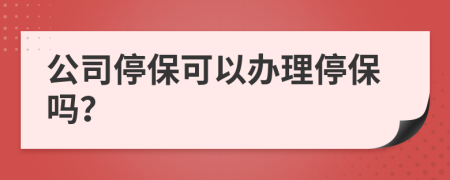 公司停保可以办理停保吗?